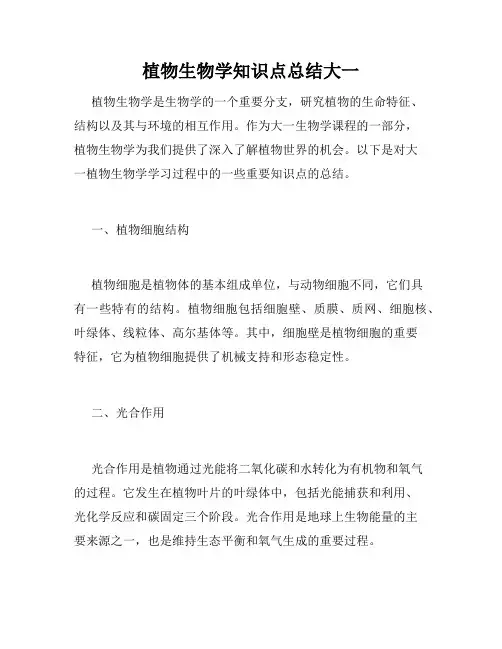 植物生物学知识点总结大一

植物生物学是生物学的一个重要分支，研究植物的生命特征、结构以及其与环境的相互作用。作为大一生物学课程的一部分，植物生物学为我们提供了深入了解植物世界的机会。以下是对大一植物生物学学习过程中的一些重要知识点的总结。

一、植物细胞结构

植物细胞是植物体的基本组成单位，与动物细胞不同，它们具有一些特有的结构。植物细胞包括细胞壁、质膜、质网、细胞核、叶绿体、线粒体、高尔基体等。其中，细胞壁是植物细胞的重要特征，它为植物细胞提供了机械支持和形态稳定性。

二、光合作用

光合作用是植物通过光能将二氧化碳和水转化为有机物和氧气的过程。它发生在植物叶片的叶绿体中，包括光能捕获和利用、光化学反应和碳固定三个阶段。光合作用是地球上生物能量的主要来源之一，也是维持生态平衡和氧气生成的重要过程。